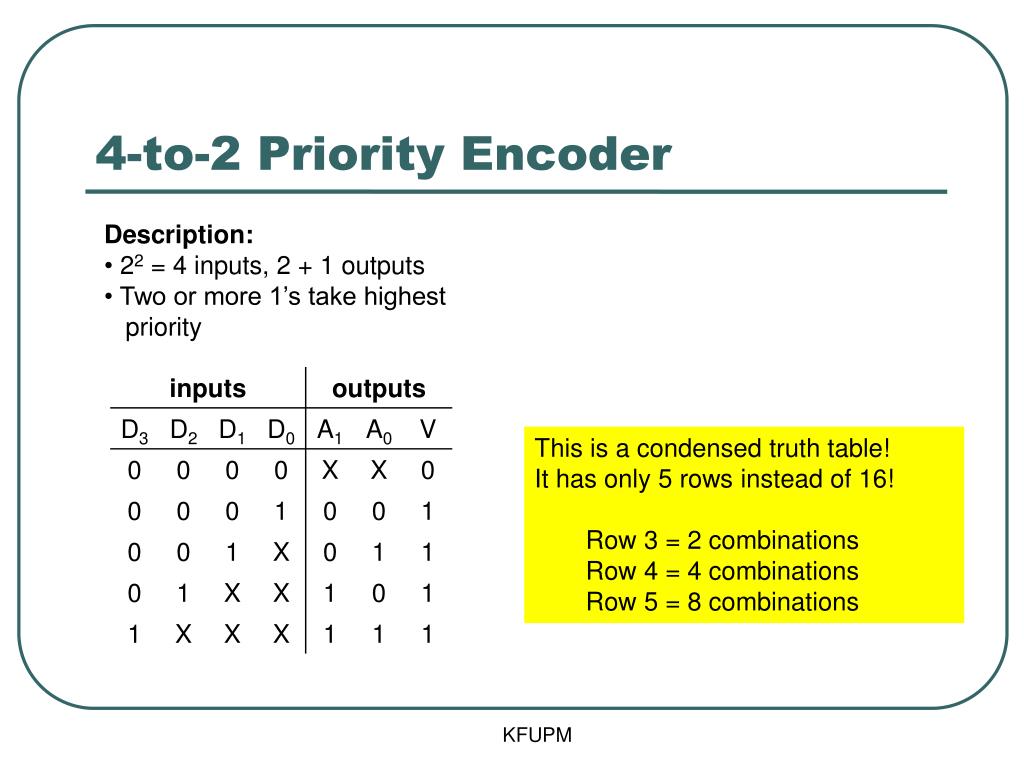 4-to-2 Priority Encoder

Description:
• $2^2$ = 4 inputs, 2 + 1 outputs
• Two or more 1's take highest priority

| inputs | | | | outputs | | |
|---|---|---|---|---|---|---|
| $D_3$ | $D_2$ | $D_1$ | $D_0$ | $A_1$ | $A_0$ | V |
| 0 | 0 | 0 | 0 | X | X | 0 |
| 0 | 0 | 0 | 1 | 0 | 0 | 1 |
| 0 | 0 | 1 | X | 0 | 1 | 1 |
| 0 | 1 | X | X | 1 | 0 | 1 |
| 1 | X | X | X | 1 | 1 | 1 |

This is a condensed truth table!
It has only 5 rows instead of 16!

Row 3 = 2 combinations
Row 4 = 4 combinations
Row 5 = 8 combinations

KFUPM